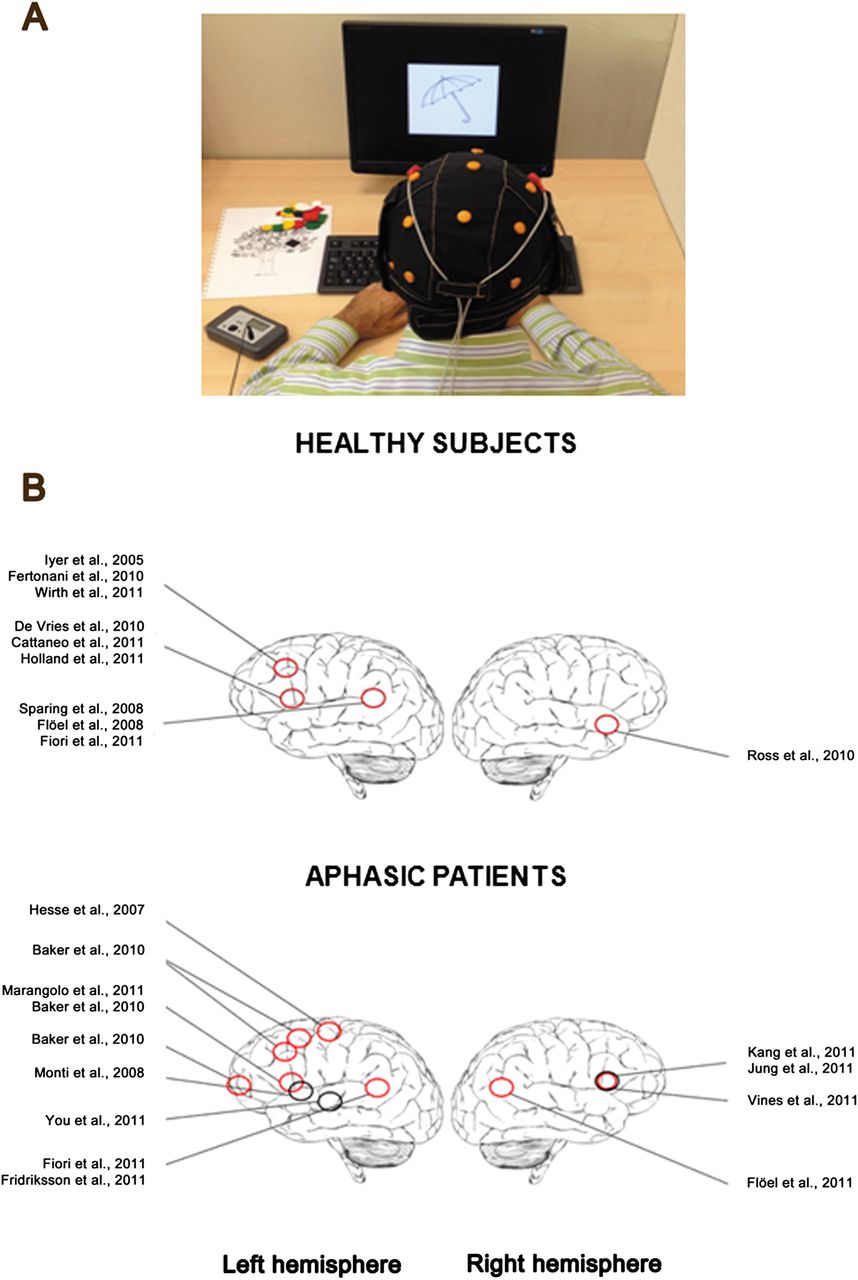 A

HEALTHY SUBJECTS

B

Iyer et al., 2005
Fertonani et al., 2010
Wirth et al., 2011

De Vries et al., 2010
Cattaneo et al., 2011
Holland et al., 2011

Sparing et al., 2008
Flöel et al., 2008
Fiori et al., 2011

Ross et al., 2010

APHASIC PATIENTS

Hesse et al., 2007

Baker et al., 2010

Marangolo et al., 2011
Baker et al., 2010

Baker et al., 2010

Monti et al., 2008

You et al., 2011

Fiori et al., 2011
Fridriksson et al., 2011

Kang et al., 2011
Jung et al., 2011

Vines et al., 2011

Flöel et al., 2011

Left hemisphere Right hemisphere